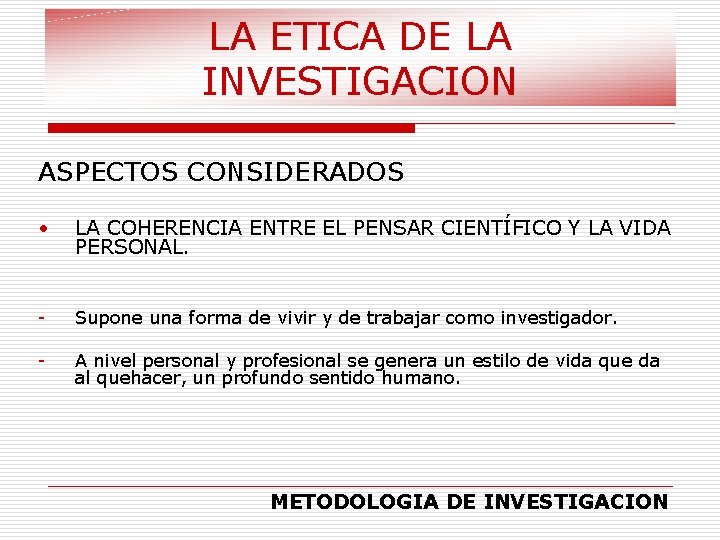 LA ETICA DE LA INVESTIGACION

ASPECTOS CONSIDERADOS

• LA COHERENCIA ENTRE EL PENSAR CIENTÍFICO Y LA VIDA PERSONAL.

- Supone una forma de vivir y de trabajar como investigador.

- A nivel personal y profesional se genera un estilo de vida que da al quehacer, un profundo sentido humano.

METODOLOGIA DE INVESTIGACION